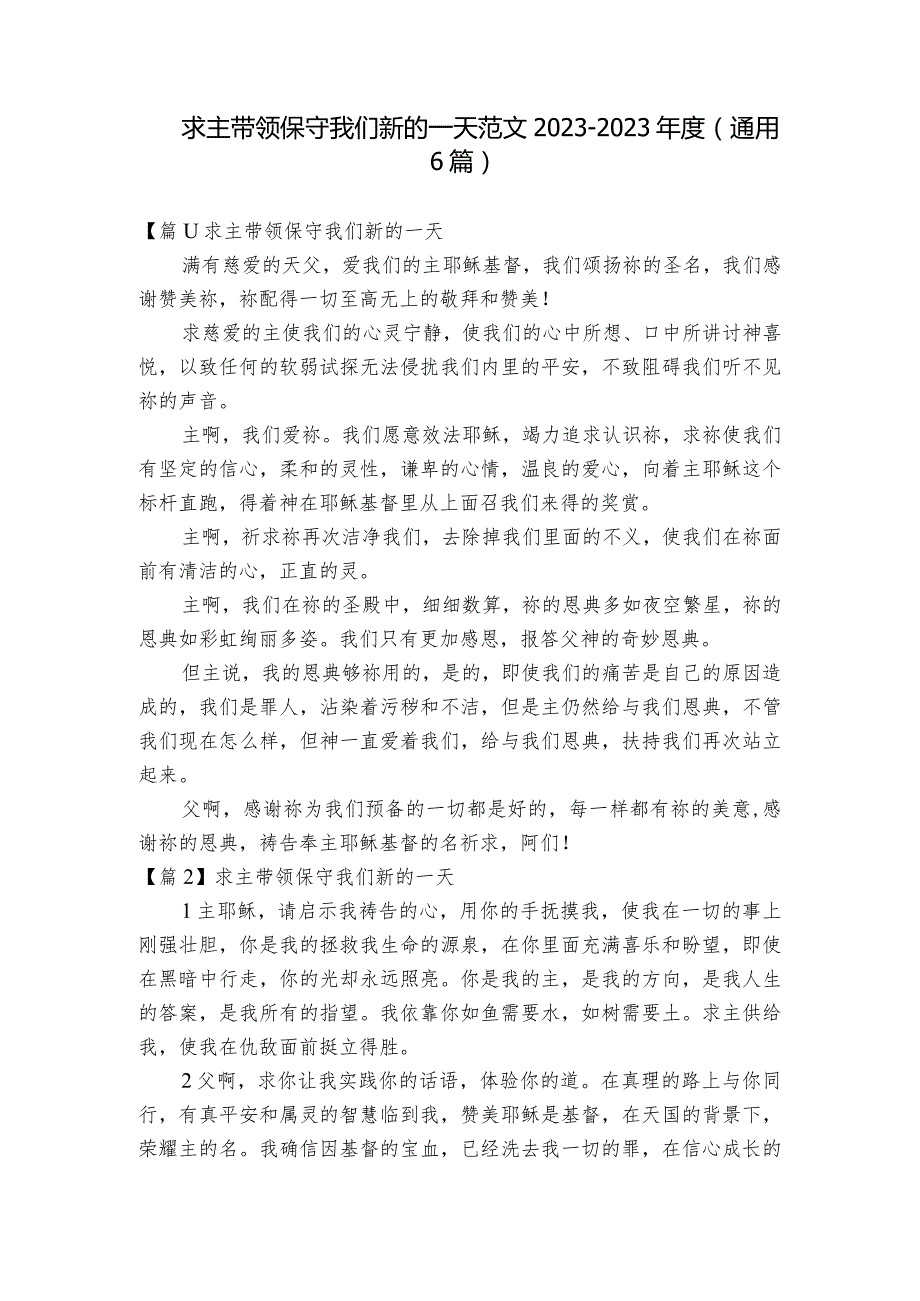 求主带领保守我们新的一天范文 2023-2023 年度（通用 6 篇）

【篇 U 求主带领保守我们新的一天

满有慈爱的天父，爱我们的主耶稣基督，我们颂扬祢的圣名，我们感谢赞美祢，祢配得一切至高无上的敬拜和赞美！

求慈爱的主使我们的心灵宁静，使我们的心中所想、口中所讲讨神喜悦，以致任何的软弱试探无法侵扰我们内里的平安，不致阻碍我们听不见祢的声音。

主啊，我们爱祢。我们愿意效法耶稣，竭力追求认识祢，求祢使我们有坚定的信心，柔和的灵性，谦卑的心情，温良的爱心，向着主耶稣这个标杆直跑，得着神在耶稣基督里从上面召我们来得的奖赏。

主啊，祈求祢再次洁净我们，去除掉我们里面的不义，使我们在祢面前有清洁的心，正直的灵。

主啊，我们在祢的圣殿中，细细数算，祢的恩典多如夜空繁星，祢的恩典如彩虹绚丽多姿。我们只有更加感恩，报答父神的奇妙恩典。

但主说，我的恩典够祢用的，是的，即使我们的痛苦是自己的原因造成的，我们是罪人，沾染着污秽和不洁，但是主仍然给与我们恩典，不管我们现在怎么样，但神一直爱着我们，给与我们恩典，扶持我们再次站立起来。

父啊，感谢祢为我们预备的一切都是好的，每一样都有祢的美意,感谢祢的恩典，祷告奉主耶稣基督的名祈求，阿们！

【篇 2】求主带领保守我们新的一天

1 主耶稣，请启示我祷告的心，用你的手抚摸我，使我在一切的事上刚强壮胆，你是我的拯救我生命的源泉，在你里面充满喜乐和盼望，即使在黑暗中行走，你的光却永远照亮。你是我的主，是我的方向，是我人生的答案，是我所有的指望。我依靠你如鱼需要水，如树需要土。求主供给我，使我在仇敌面前挺立得胜。

2 父啊，求你让我实践你的话语，体验你的道。在真理的路上与你同行，有真平安和属灵的智慧临到我，赞美耶稣是基督，在天国的背景下，荣耀主的名。我确信因基督的宝血，已经洗去我一切的罪，在信心成长的